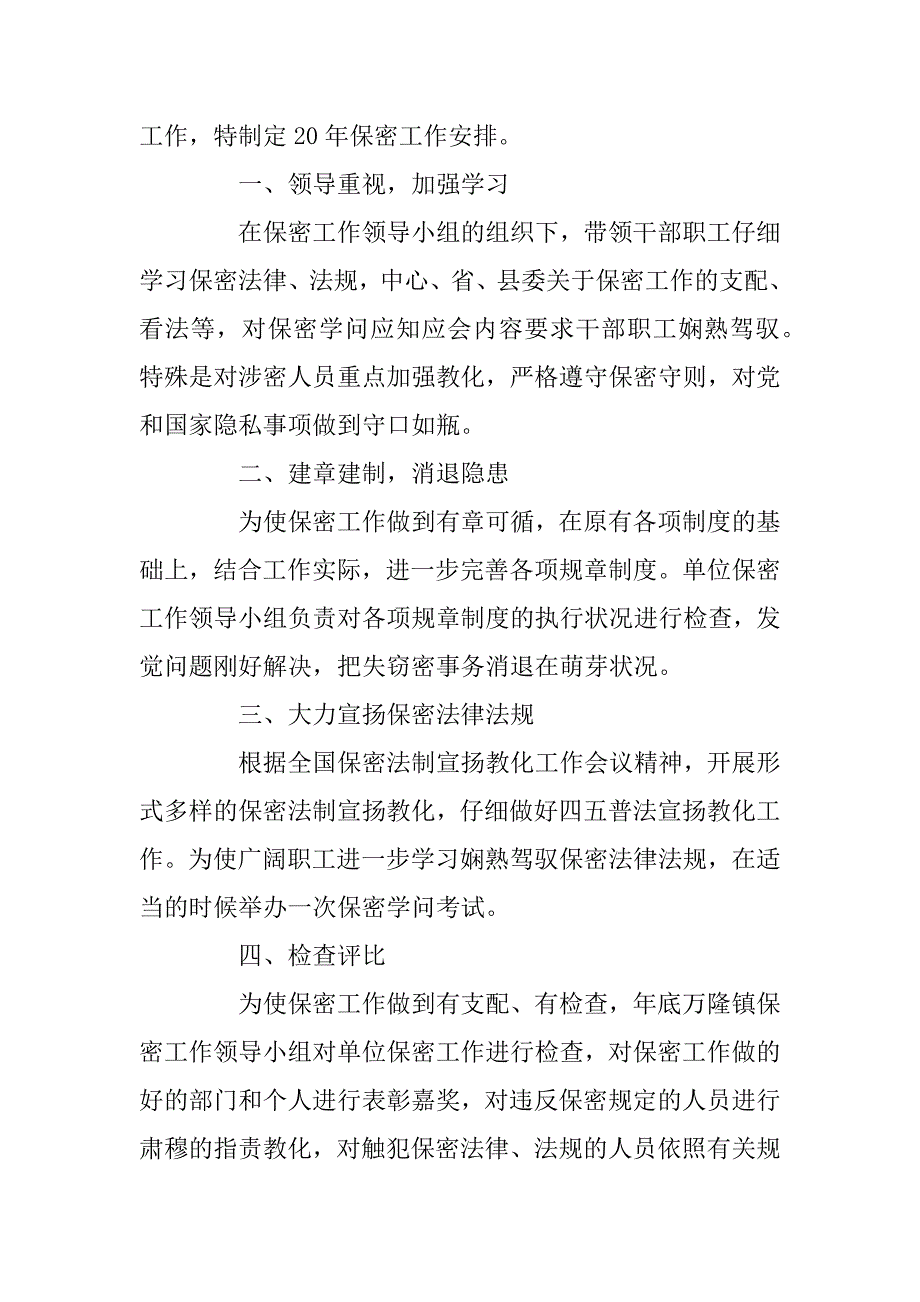 工作，特制定20年保密工作安排。

一、领导重视，加强学习

在保密工作领导小组的组织下，带领干部职工仔细学习保密法律、法规，中心、省、县委关于保密工作的支配、看法等，对保密学问应知应会内容要求干部职工娴熟驾驭。特殊是对涉密人员重点加强教化，严格遵守保密守则，对党和国家隐私事项做到守口如瓶。

二、建章建制，消退隐患

为使保密工作做到有章可循，在原有各项制度的基础上，结合工作实际，进一步完善各项规章制度。单位保密工作领导小组负责对各项规章制度的执行状况进行检查，发觉问题刚好解决，把失窃密事务消退在萌芽状况。

三、大力宣扬保密法律法规

根据全国保密法制宣扬教化工作会议精神，开展形式多样的保密法制宣扬教化，仔细做好四五普法宣扬教化工作。为使广阔职工进一步学习娴熟驾驭保密法律法规，在适当的时候举办一次保密学问考试。

四、检查评比

为使保密工作做到有支配、有检查，年底万隆镇保密工作领导小组对单位保密工作进行检查，对保密工作做的好的部门和个人进行表彰嘉奖，对违反保密规定的人员进行肃穆的指责教化，对触犯保密法律、法规的人员依照有关规